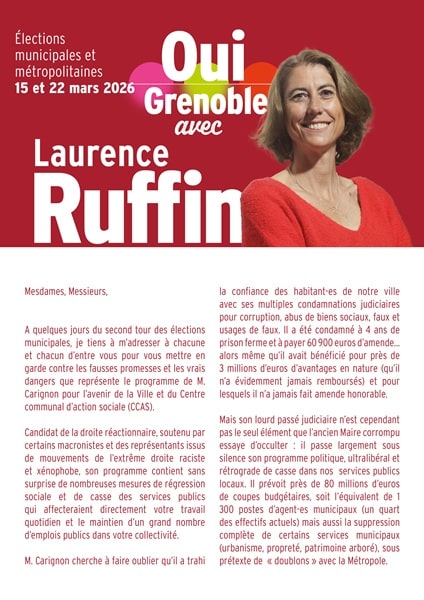 Élections municipales et métropolitaines
15 et 22 mars 2026

Oui Grenoble avec

Laurence Ruffin

Mesdames, Messieurs,

A quelques jours du second tour des élections municipales, je tiens à m'adresser à chacune et chacun d'entre vous pour vous mettre en garde contre les fausses promesses et les vrais dangers que représente le programme de M. Carignon pour l'avenir de la Ville et du Centre communal d'action sociale (CCAS).

Candidat de la droite réactionnaire, soutenu par certains macronistes et des représentants issus de mouvements de l'extrême droite raciste et xénophobe, son programme contient sans surprise de nombreuses mesures de régression sociale et de casse des services publics qui affecteraient directement votre travail quotidien et le maintien d'un grand nombre d'emplois publics dans votre collectivité.

M. Carignon cherche à faire oublier qu'il a trahi la confiance des habitant·es de notre ville avec ses multiples condamnations judiciaires pour corruption, abus de biens sociaux, faux et usages de faux. Il a été condamné à 4 ans de prison ferme et à payer 60 900 euros d'amende... alors même qu'il avait bénéficié pour près de 3 millions d'euros d'avantages en nature (qu'il n'a évidemment jamais remboursés) et pour lesquels il n'a jamais fait amende honorable.

Mais son lourd passé judiciaire n'est cependant pas le seul élément que l'ancien Maire corrompu essaye d'occulter : il passe largement sous silence son programme politique, ultralibéral et rétrograde de casse dans nos services publics locaux. Il prévoit près de 80 millions d'euros de coupes budgétaires, soit l'équivalent de 1 300 postes d'agent·es municipaux (un quart des effectifs actuels) mais aussi la suppression complète de certains services municipaux (urbanisme, propreté, patrimoine arboré), sous prétexte de « doublons » avec la Métropole.